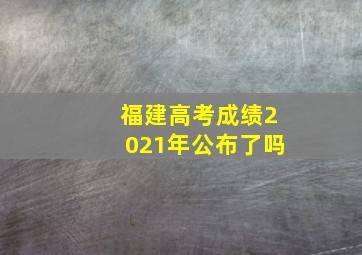 福建高考成绩2021年公布了吗